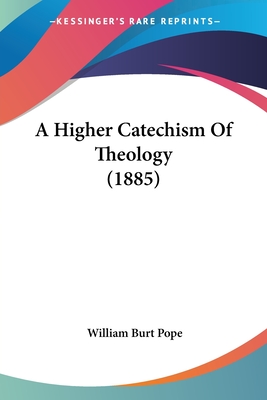 —KESSINGER'S RARE REPRINTS—

A Higher Catechism Of Theology (1885)

William Burt Pope